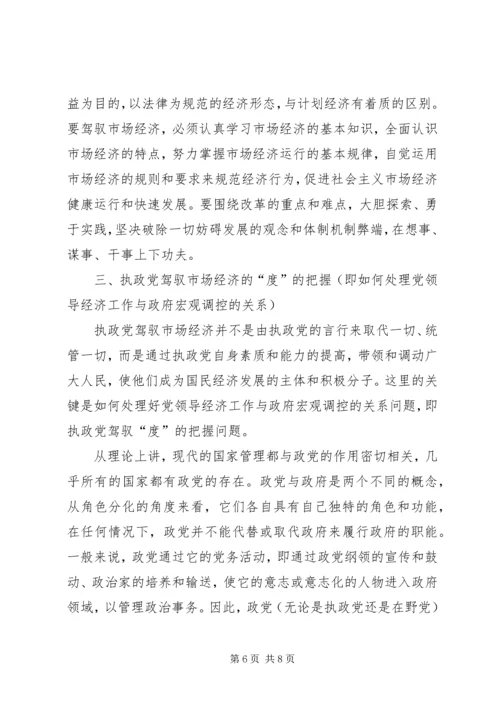 益为目的，以法律为规范的经济形态，与计划经济有着质的区别。要驾驭市场经济，必须认真学习市场经济的基本知识，全面认识市场经济的特点，努力掌握市场经济运行的基本规律，自觉运用市场经济的规则和要求来规范经济行为，促进社会主义市场经济健康运行和快速发展。要围绕改革的重点和难点，大胆探索、勇于实践，坚决破除一切妨碍发展的观念和体制机制弊端，在想事、谋事、干事上下功夫。

三、执政党驾驭市场经济的“度”的把握（即如何处理党领导经济工作与政府宏观调控的关系）

执政党驾驭市场经济并不是由执政党的言行来取代一切、统管一切，而是通过执政党自身素质和能力的提高，带领和调动广大人民，使他们成为国民经济发展的主体和积极分子。这里的关键是如何处理好党领导经济工作与政府宏观调控的关系问题，即执政党驾驭“度”的把握问题。

从理论上讲，现代的国家管理都与政党的作用密切相关，几乎所有的国家都有政党的存在。政党与政府是两个不同的概念，从角色分化的角度来看，它们各自具有自己独特的角色和功能，在任何情况下，政党并不能代替或取代政府来履行政府的职能。一般来说，政党通过它的党务活动，即通过政党纲领的宣传和鼓动、政治家的培养和输送，使它的意志或意志化的人物进入政府领域，以管理政治事务。因此，政党（无论是执政党还是在野党）

第 6 页 共 8 页